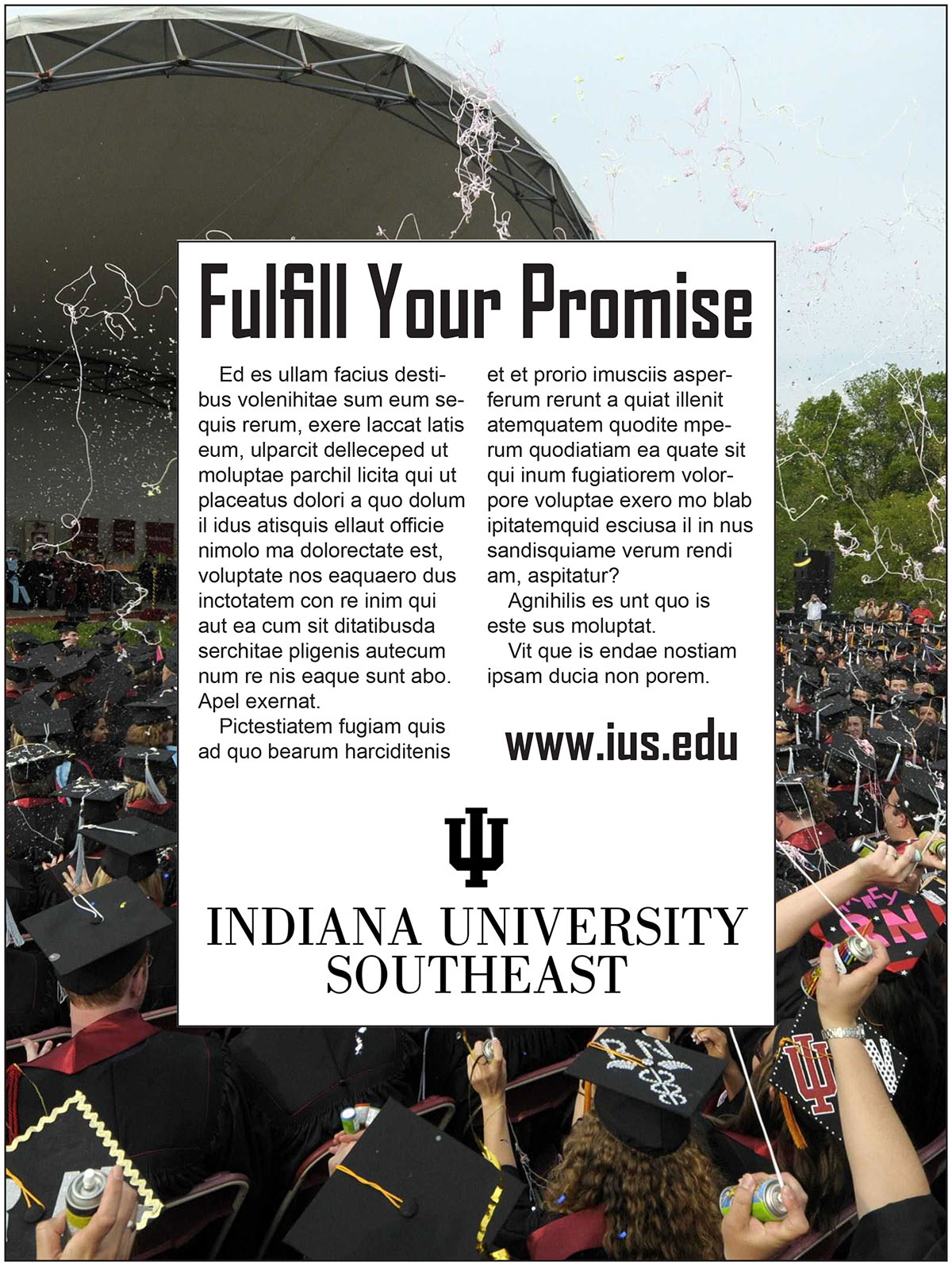 Fulfill Your Promise

Ed es ullam facius destibus volenihitae sum eum sequis rerum, exere laccat latis eum, ulparcit delleceped ut moluptae parchil licita qui ut placeatus dolori a quo dolum il idus atisquis ellaut officie nimolo ma dolorectate est, voluptate nos eaquaero dus inctotatem con re inim qui aut ea cum sit ditatibusda serchitae pligenis autecum num re nis eaque sunt abo. Apel exernat.

Pictestiatem fugiam quis ad quo bearum harciditenis et et prorio imusciis asperferum rerunt a quiat illenit atemquatem quodite mperum quodiatiam ea quate sit qui inum fugiatiorem volorpore voluptae exero mo blab ipitatemquid esciusa il in nus sandisquiame verum rendi am, aspitatur?

Agnihilis es unt quo is este sus moluptat.

Vit que is endae nostiam ipsam ducia non porem.

www.ius.edu

INDIANA UNIVERSITY
SOUTHEAST